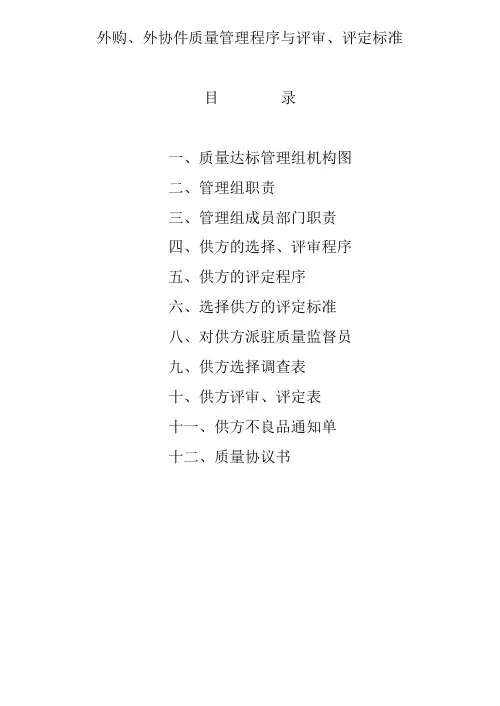 外购、外协件质量管理程序与评审、评定标准

目 录

一、质量达标管理组机构图
二、管理组职责
三、管理组成员部门职责
四、供方的选择、评审程序
五、供方的评定程序
六、选择供方的评定标准
八、对供方派驻质量监督员
九、供方选择调查表
十、供方评审、评定表
十一、供方不良品通知单
十二、质量协议书